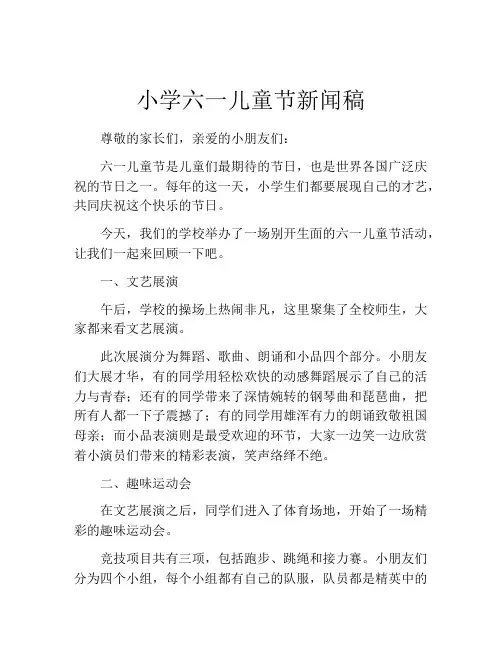 小学六一儿童节新闻稿

尊敬的家长们，亲爱的小朋友们：

六一儿童节是儿童们最期待的节日，也是世界各国广泛庆祝的节日之一。每年的这一天，小学生们都要展现自己的才艺，共同庆祝这个快乐的节日。

今天，我们的学校举办了一场别开生面的六一儿童节活动，让我们一起来回顾一下吧。

一、文艺展演

午后，学校的操场上热闹非凡，这里聚集了全校师生，大家都来看文艺展演。

此次展演分为舞蹈、歌曲、朗诵和小品四个部分。小朋友们大展才华，有的同学用轻松欢快的动感舞蹈展示了自己的活力与青春；还有的同学带来了深情婉转的钢琴曲和琵琶曲，把所有人都一下子震撼了；有的同学用雄浑有力的朗诵致敬祖国母亲；而小品表演则是最受欢迎的环节，大家一边笑一边欣赏着小演员们带来的精彩表演，笑声络绎不绝。

二、趣味运动会

在文艺展演之后，同学们进入了体育场地，开始了一场精彩的趣味运动会。

竞技项目共有三项，包括跑步、跳绳和接力赛。小朋友们分为四个小组，每个小组都有自己的队服，队员都是精英中的